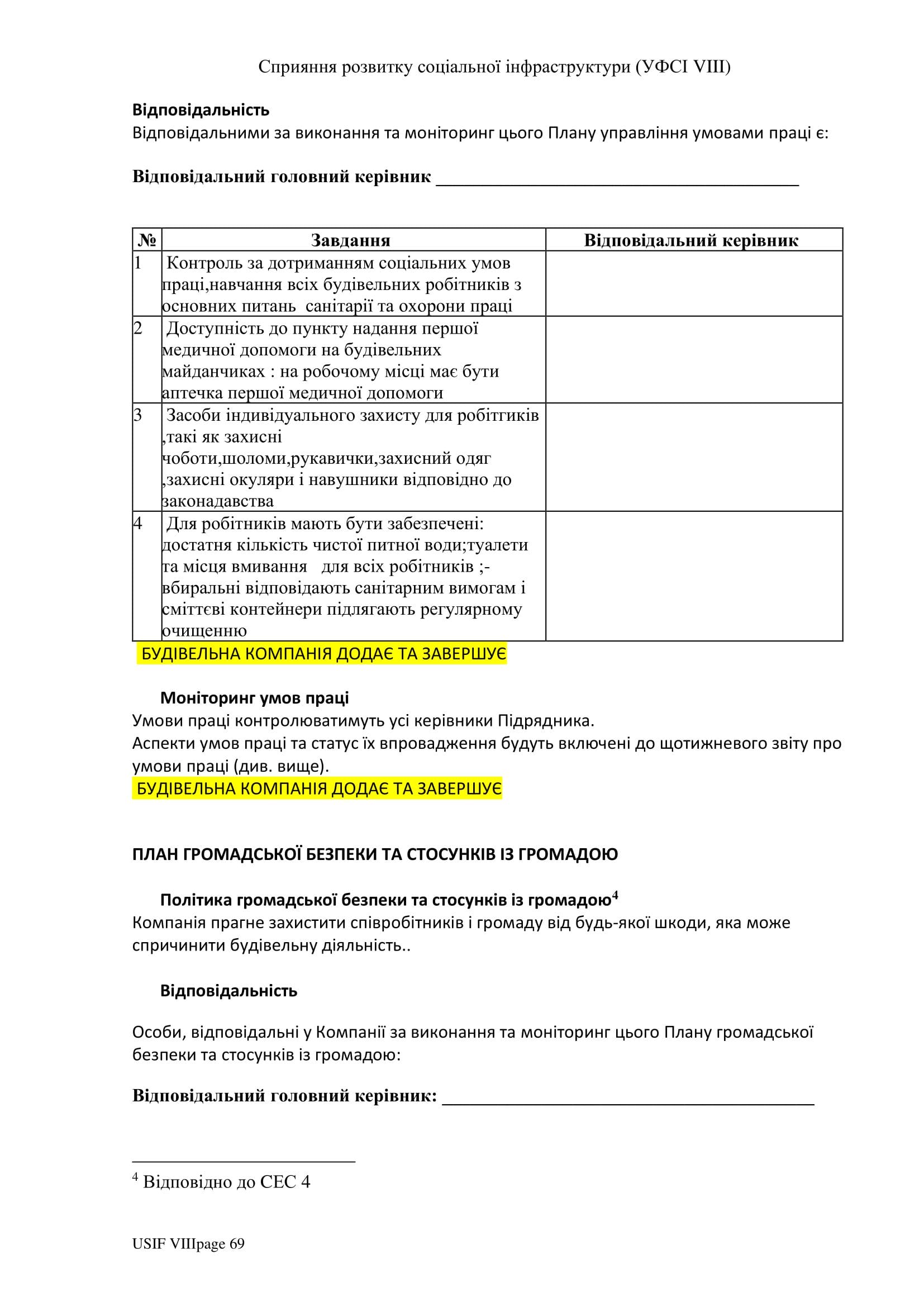 Сприяння розвитку соціальної інфраструктури (УФСІ VIII)

Відповідальність
Відповідальними за виконання та моніторинг цього Плану управління умовами праці є:

Відповідальний головний керівник ________________________________________

| № | Завдання | Відповідальний керівник |
|---|---|---|
| 1 | Контроль за дотриманням соціальних умов праці,навчання всіх будівельних робітників з основних питань санітарії та охорони праці | |
| 2 | Доступність до пункту надання першої медичної допомоги на будівельних майданчиках : на робочому місці має бути аптечка першої медичної допомоги | |
| 3 | Засоби індивідуального захисту для робітгиків ,такі як захисні чоботи,шоломи,рукавички,захисний одяг ,захисні окуляри і навушники відповідно до законадавства | |
| 4 | Для робітників мають бути забезпечені: достатня кількість чистої питної води;туалети та місця вмивання для всіх робітників ;- вбиральні відповідають санітарним вимогам і сміттєві контейнери підлягають регулярному очищенню | |

БУДІВЕЛЬНА КОМПАНІЯ ДОДАЄ ТА ЗАВЕРШУЄ

Моніторинг умов праці
Умови праці контролюватимуть усі керівники Підрядника.
Аспекти умов праці та статус їх впровадження будуть включені до щотижневого звіту про умови праці (див. вище).
БУДІВЕЛЬНА КОМПАНІЯ ДОДАЄ ТА ЗАВЕРШУЄ

ПЛАН ГРОМАДСЬКОЇ БЕЗПЕКИ ТА СТОСУНКІВ ІЗ ГРОМАДОЮ

Політика громадської безпеки та стосунків із громадою$^4$
Компанія прагне захистити співробітників і громаду від будь-якої шкоди, яка може спричинити будівельну діяльність..

Відповідальність

Особи, відповідальні у Компанії за виконання та моніторинг цього Плану громадської безпеки та стосунків із громадою:

Відповідальний головний керівник: ________________________________________

$^4$ Відповідно до СЕС 4

USIF VIIIpage 69